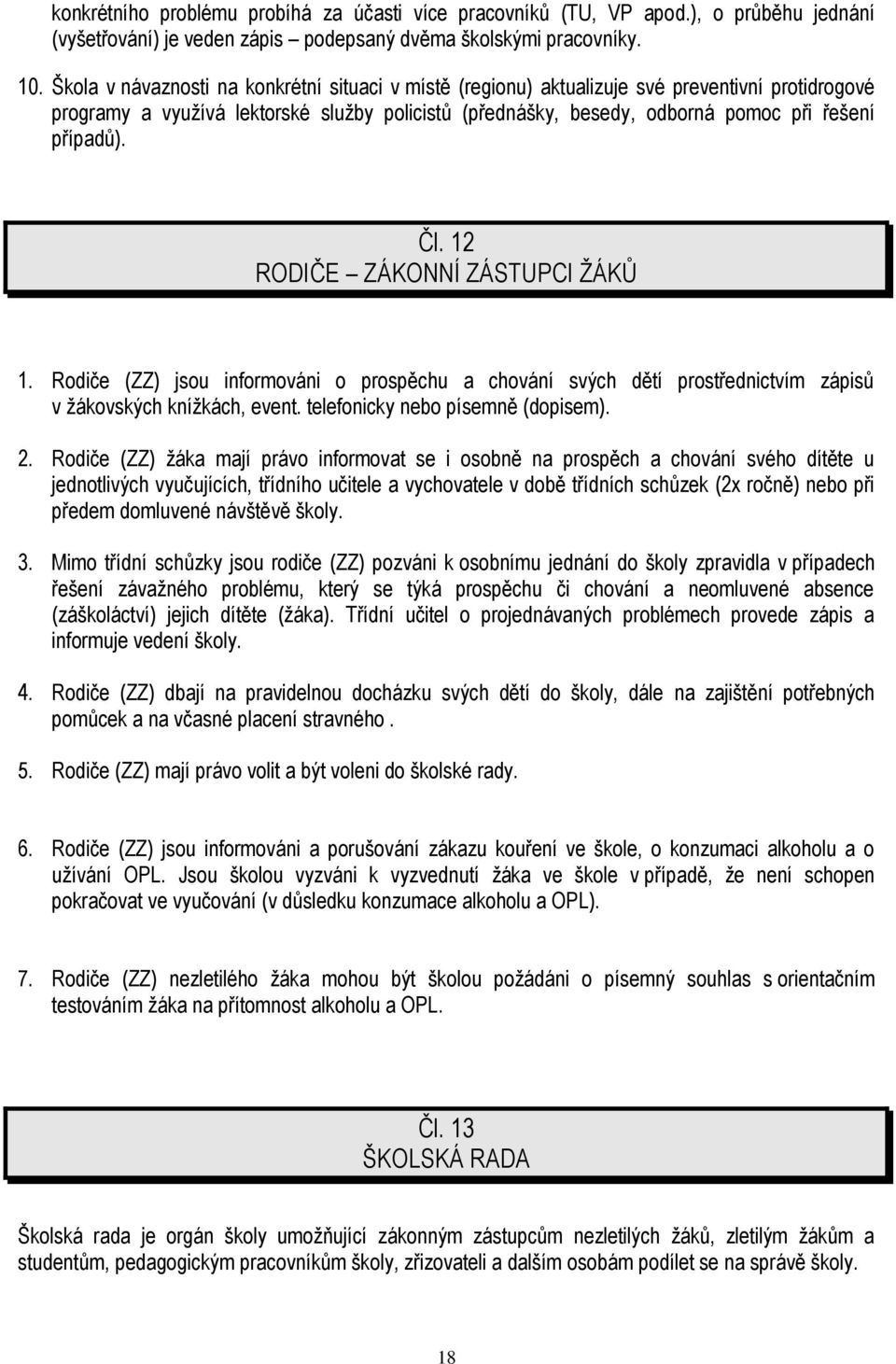 konkrétního problému probíhá za účasti více pracovníků (TU, VP apod.), o průběhu jednání (vyšetřování) je veden zápis – podepsaný dvěma školskými pracovníky.

10. Škola v návaznosti na konkrétní situaci v místě (regionu) aktualizuje své preventivní protidrogové programy a využívá lektorské služby policistů (přednášky, besedy, odborná pomoc při řešení případů).

Čl. 12
RODIČE – ZÁKONNÍ ZÁSTUPCI ŽÁKŮ

1. Rodiče (ZZ) jsou informováni o prospěchu a chování svých dětí prostřednictvím zápisů v žákovských knížkách, event. telefonicky nebo písemně (dopisem).

2. Rodiče (ZZ) žáka mají právo informovat se i osobně na prospěch a chování svého dítěte u jednotlivých vyučujících, třídního učitele a vychovatele v době třídních schůzek (2x ročně) nebo při předem domluvené návštěvě školy.

3. Mimo třídní schůzky jsou rodiče (ZZ) pozváni k osobnímu jednání do školy zpravidla v případech řešení závažného problému, který se týká prospěchu či chování a neomluvené absence (záškoláctví) jejich dítěte (žáka). Třídní učitel o projednávaných problémech provede zápis a informuje vedení školy.

4. Rodiče (ZZ) dbají na pravidelnou docházku svých dětí do školy, dále na zajištění potřebných pomůcek a na včasné placení stravného .

5. Rodiče (ZZ) mají právo volit a být voleni do školské rady.

6. Rodiče (ZZ) jsou informováni a porušování zákazu kouření ve škole, o konzumaci alkoholu a o užívání OPL. Jsou školou vyzváni k vyzvednutí žáka ve škole v případě, že není schopen pokračovat ve vyučování (v důsledku konzumace alkoholu a OPL).

7. Rodiče (ZZ) nezletilého žáka mohou být školou požádáni o písemný souhlas s orientačním testováním žáka na přítomnost alkoholu a OPL.

Čl. 13
ŠKOLSKÁ RADA

Školská rada je orgán školy umožňující zákonným zástupcům nezletilých žáků, zletilým žákům a studentům, pedagogickým pracovníkům školy, zřizovateli a dalším osobám podílet se na správě školy.

18